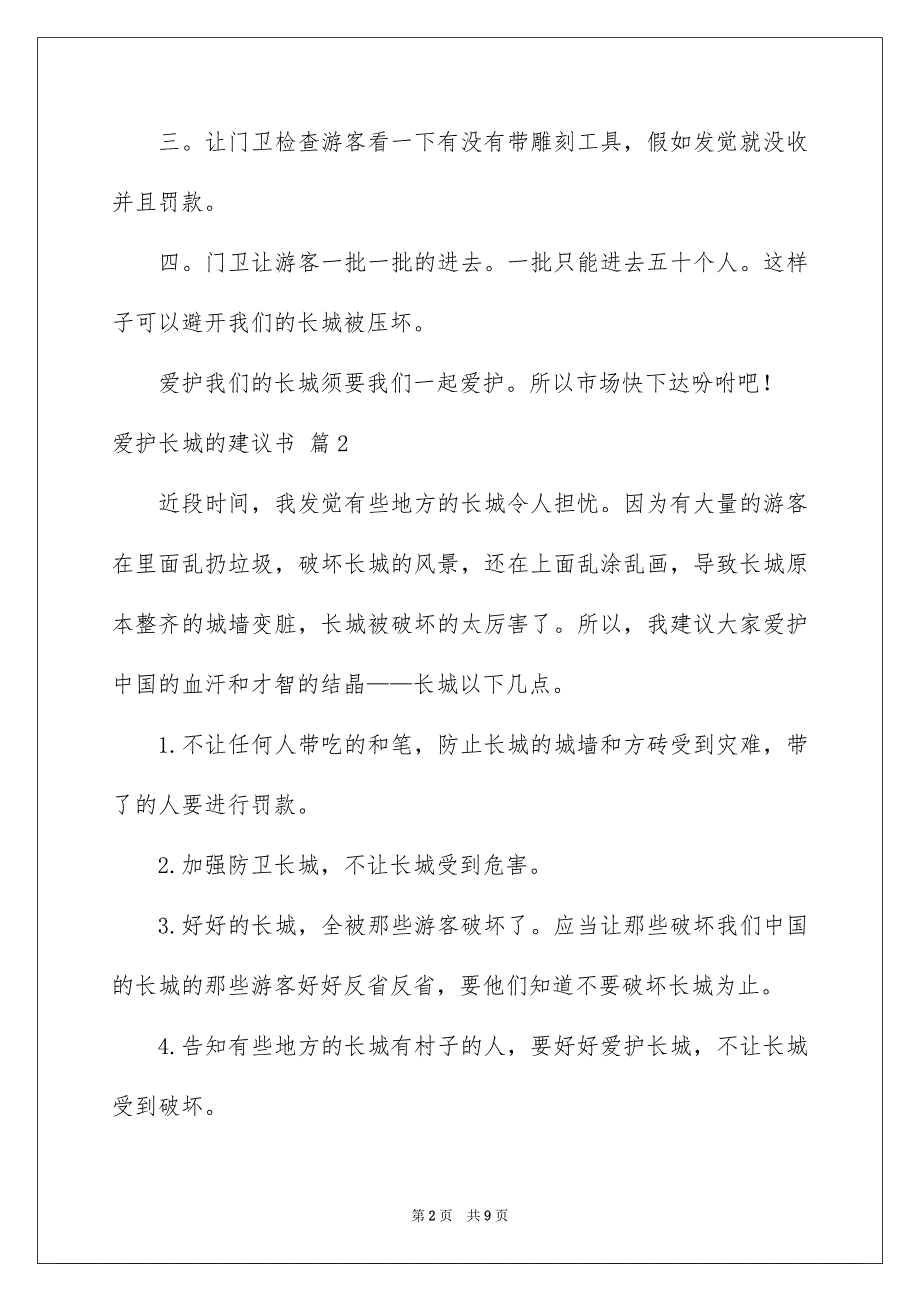 三。让门卫检查游客看一下有没有带雕刻工具，假如发觉就没收并且罚款。

四。门卫让游客一批一批的进去。一批只能进去五十个人。这样子可以避开我们的长城被压坏。

爱护我们的长城须要我们一起爱护。所以市场快下达吩咐吧！

爱护长城的建议书 篇2

近段时间，我发觉有些地方的长城令人担忧。因为有大量的游客在里面乱扔垃圾，破坏长城的风景，还在上面乱涂乱画，导致长城原本整齐的城墙变脏，长城被破坏的太厉害了。所以，我建议大家爱护中国的血汗和才智的结晶——长城以下几点。

1.不让任何人带吃的和笔，防止长城的城墙和方砖受到灾难，带了的人要进行罚款。

2.加强防卫长城，不让长城受到危害。

3.好好的长城，全被那些游客破坏了。应当让那些破坏我们中国的长城的那些游客好好反省反省，要他们知道不要破坏长城为止。

4.告知有些地方的长城有村子的人，要好好爱护长城，不让长城受到破坏。

第2页 共9页